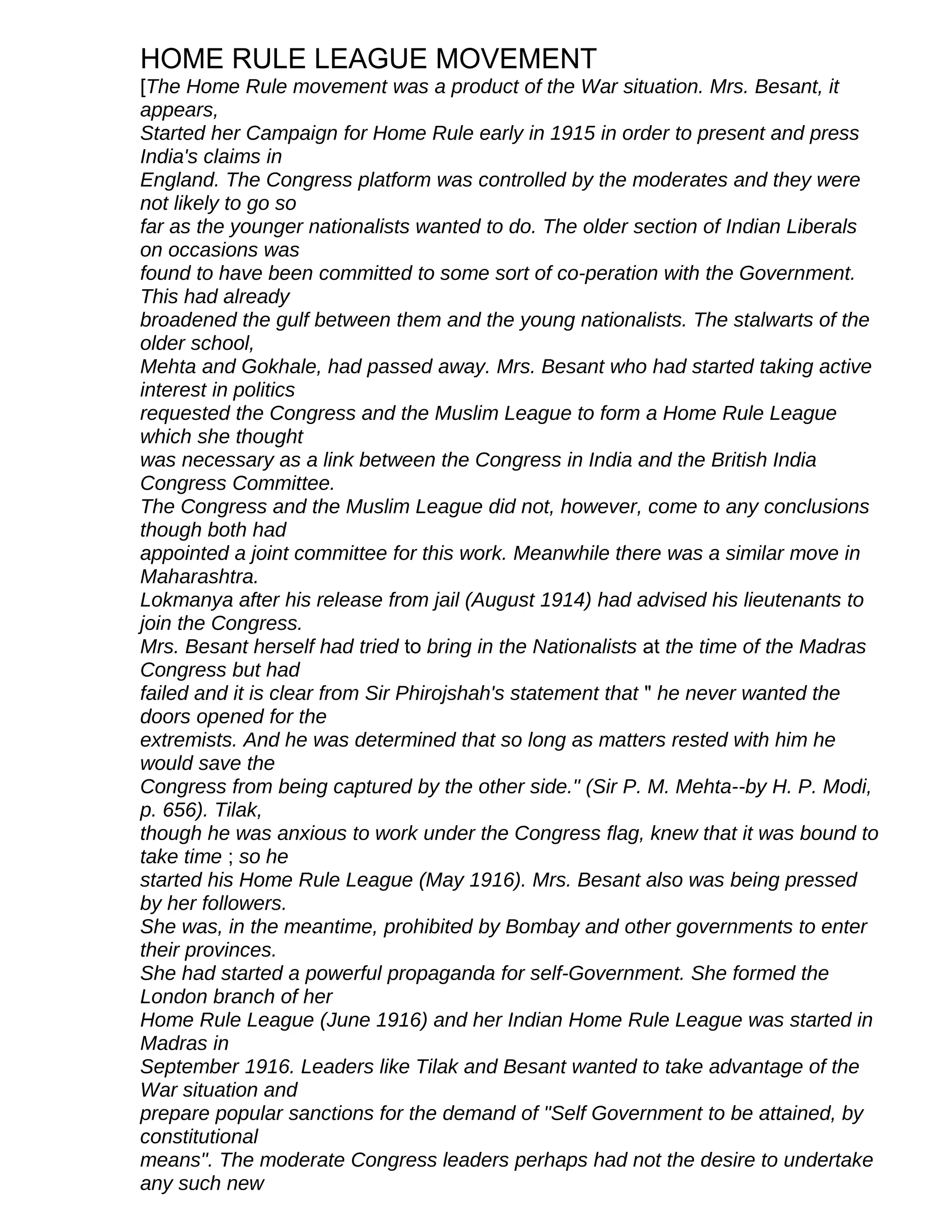 HOME RULE LEAGUE MOVEMENT

[The Home Rule movement was a product of the War situation. Mrs. Besant, it appears, Started her Campaign for Home Rule early in 1915 in order to present and press India's claims in England. The Congress platform was controlled by the moderates and they were not likely to go so far as the younger nationalists wanted to do. The older section of Indian Liberals on occasions was found to have been committed to some sort of co-peration with the Government. This had already broadened the gulf between them and the young nationalists. The stalwarts of the older school, Mehta and Gokhale, had passed away. Mrs. Besant who had started taking active interest in politics requested the Congress and the Muslim League to form a Home Rule League which she thought was necessary as a link between the Congress in India and the British India Congress Committee. The Congress and the Muslim League did not, however, come to any conclusions though both had appointed a joint committee for this work. Meanwhile there was a similar move in Maharashtra. Lokmanya after his release from jail (August 1914) had advised his lieutenants to join the Congress. Mrs. Besant herself had tried to bring in the Nationalists at the time of the Madras Congress but had failed and it is clear from Sir Phirojshah's statement that " he never wanted the doors opened for the extremists. And he was determined that so long as matters rested with him he would save the Congress from being captured by the other side." (Sir P. M. Mehta--by H. P. Modi, p. 656). Tilak, though he was anxious to work under the Congress flag, knew that it was bound to take time ; so he started his Home Rule League (May 1916). Mrs. Besant also was being pressed by her followers. She was, in the meantime, prohibited by Bombay and other governments to enter their provinces. She had started a powerful propaganda for self-Government. She formed the London branch of her Home Rule League (June 1916) and her Indian Home Rule League was started in Madras in September 1916. Leaders like Tilak and Besant wanted to take advantage of the War situation and prepare popular sanctions for the demand of "Self Government to be attained, by constitutional means". The moderate Congress leaders perhaps had not the desire to undertake any such new